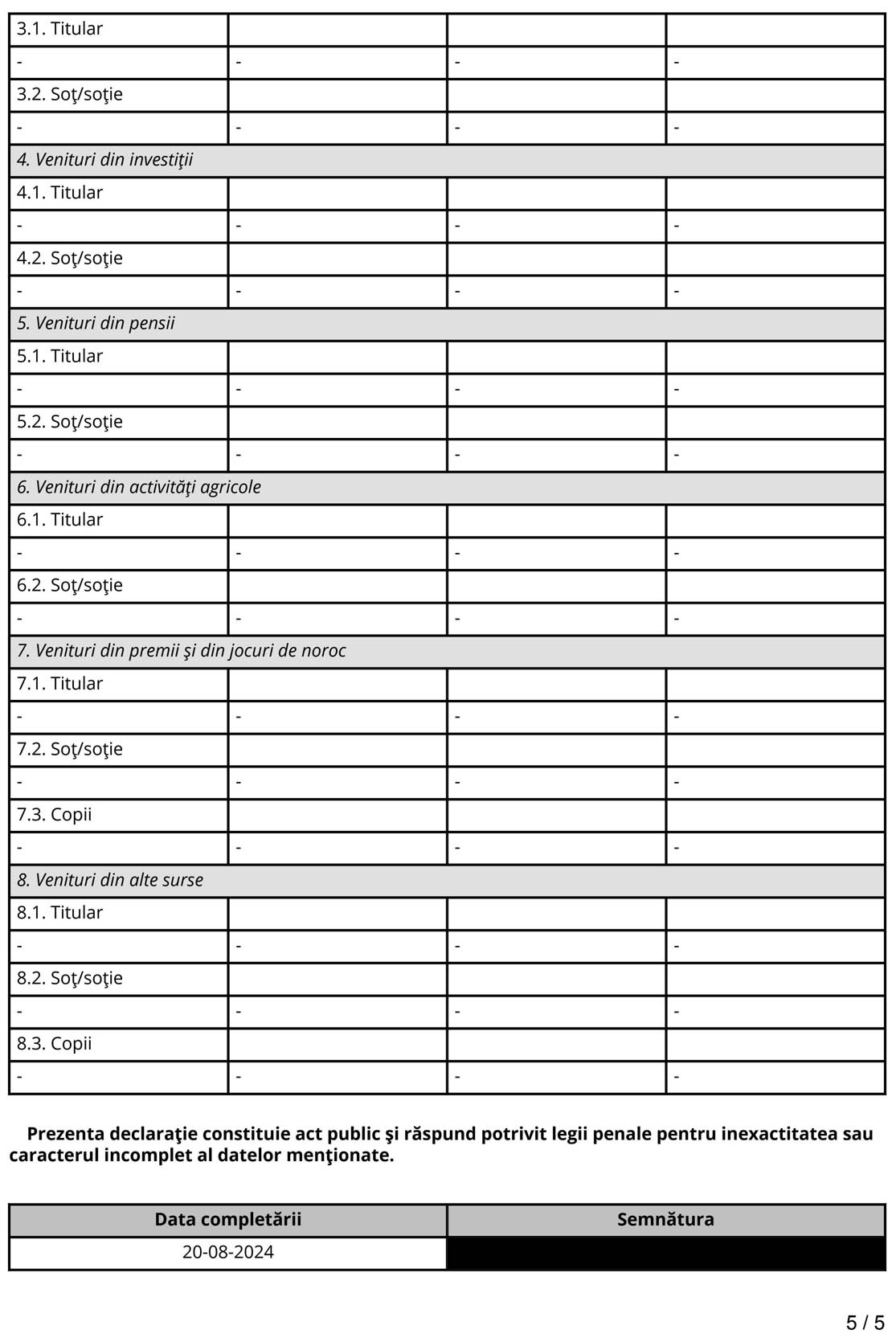 | 3.1. Titular | | | |
|---|---|---|---|
| - | - | - | - |
| 3.2. Soţ/soţie | | | |
| - | - | - | - |
| *4. Venituri din investiţii* | | | |
| 4.1. Titular | | | |
| - | - | - | - |
| 4.2. Soţ/soţie | | | |
| - | - | - | - |
| *5. Venituri din pensii* | | | |
| 5.1. Titular | | | |
| - | - | - | - |
| 5.2. Soţ/soţie | | | |
| - | - | - | - |
| *6. Venituri din activităţi agricole* | | | |
| 6.1. Titular | | | |
| - | - | - | - |
| 6.2. Soţ/soţie | | | |
| - | - | - | - |
| *7. Venituri din premii şi din jocuri de noroc* | | | |
| 7.1. Titular | | | |
| - | - | - | - |
| 7.2. Soţ/soţie | | | |
| - | - | - | - |
| 7.3. Copii | | | |
| - | - | - | - |
| *8. Venituri din alte surse* | | | |
| 8.1. Titular | | | |
| - | - | - | - |
| 8.2. Soţ/soţie | | | |
| - | - | - | - |
| 8.3. Copii | | | |
| - | - | - | - |

**Prezenta declaraţie constituie act public şi răspund potrivit legii penale pentru inexactitatea sau caracterul incomplet al datelor menţionate.**

| Data completării | Semnătura |
|---|---|
| 20-08-2024 | |

5 / 5